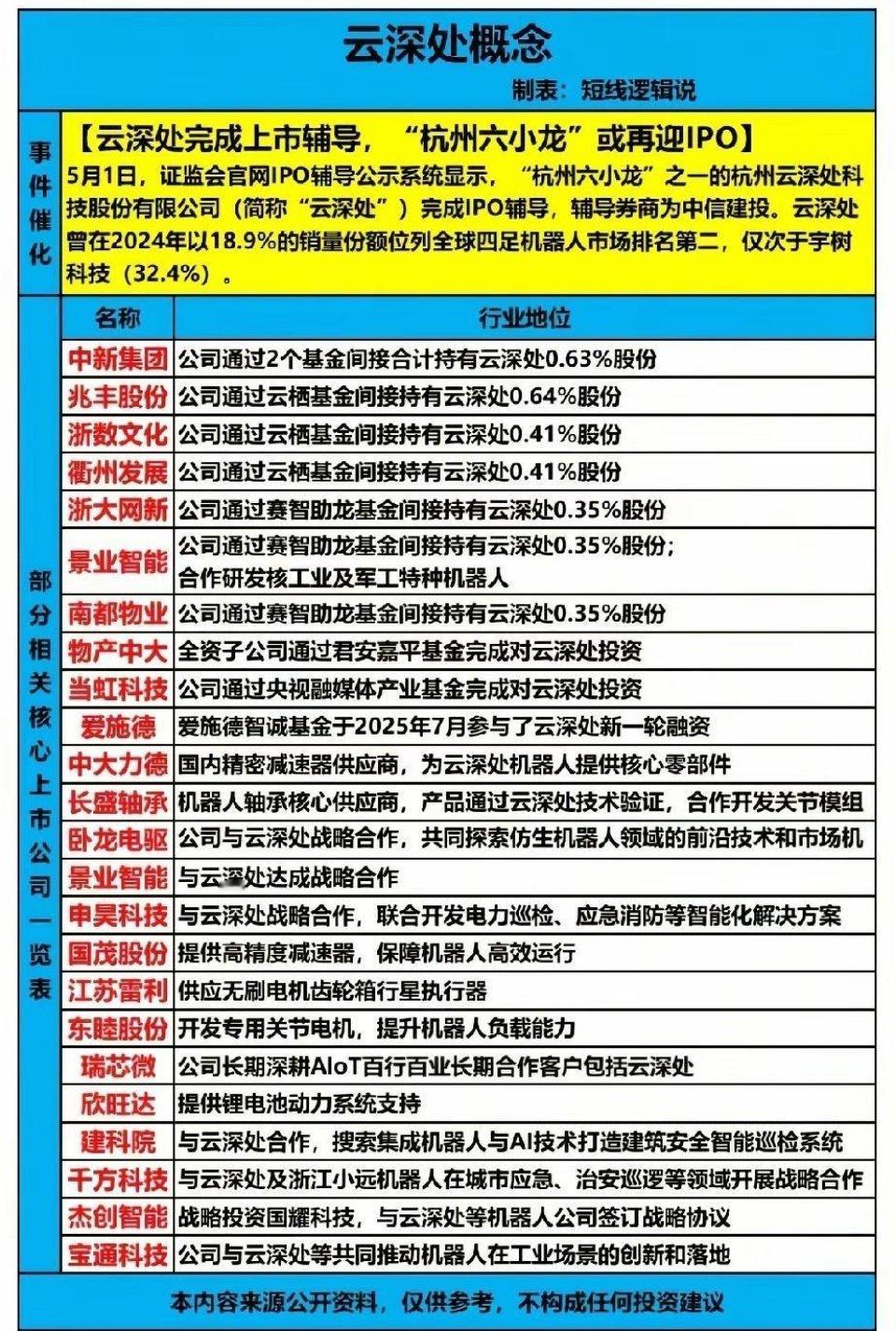 云深处概念

制表：短线逻辑说

事件催化

【云深处完成上市辅导，“杭州六小龙”或再迎IPO】

5月1日，证监会官网IPO辅导公示系统显示，“杭州六小龙”之一的杭州云深处科技股份有限公司（简称“云深处”）完成IPO辅导，辅导券商为中信建投。云深处曾在2024年以18.9%的销量份额位列全球四足机器人市场排名第二，仅次于宇树科技（32.4%）。

部分相关核心上市公司一览表

| 名称 | 行业地位 |
|---|---|
| 中新集团 | 公司通过2个基金间接合计持有云深处0.63%股份 |
| 兆丰股份 | 公司通过云栖基金间接持有云深处0.64%股份 |
| 浙数文化 | 公司通过云栖基金间接持有云深处0.41%股份 |
| 衢州发展 | 公司通过云栖基金间接持有云深处0.41%股份 |
| 浙大网新 | 公司通过赛智助龙基金间接持有云深处0.35%股份 |
| 景业智能 | 公司通过赛智助龙基金间接持有云深处0.35%股份；合作研发核工业及军工特种机器人 |
| 南都物业 | 公司通过赛智助龙基金间接持有云深处0.35%股份 |
| 物产中大 | 全资子公司通过君安嘉平基金完成对云深处投资 |
| 当虹科技 | 公司通过央视融媒体产业基金完成对云深处投资 |
| 爱施德 | 爱施德智诚基金于2025年7月参与了云深处新一轮融资 |
| 中大力德 | 国内精密减速器供应商，为云深处机器人提供核心零部件 |
| 长盛轴承 | 机器人轴承核心供应商，产品通过云深处技术验证，合作开发关节模组 |
| 卧龙电驱 | 公司与云深处战略合作，共同探索仿生机器人领域的前沿技术和市场机 |
| 景业智能 | 与云深处达成战略合作 |
| 申昊科技 | 与云深处战略合作，联合开发电力巡检、应急消防等智能化解决方案 |
| 国茂股份 | 提供高精度减速器，保障机器人高效运行 |
| 江苏雷利 | 供应无刷电机齿轮箱行星执行器 |
| 东睦股份 | 开发专用关节电机，提升机器人负载能力 |
| 瑞芯微 | 公司长期深耕AIoT百行百业长期合作客户包括云深处 |
| 欣旺达 | 提供锂电池动力系统支持 |
| 建科院 | 与云深处合作，搜索集成机器人与AI技术打造建筑安全智能巡检系统 |
| 千方科技 | 与云深处及浙江小远机器人在城市应急、治安巡逻等领域开展战略合作 |
| 杰创智能 | 战略投资国耀科技，与云深处等机器人公司签订战略协议 |
| 宝通科技 | 公司与云深处等共同推动机器人在工业场景的创新和落地 |

本内容来源公开资料，仅供参考，不构成任何投资建议